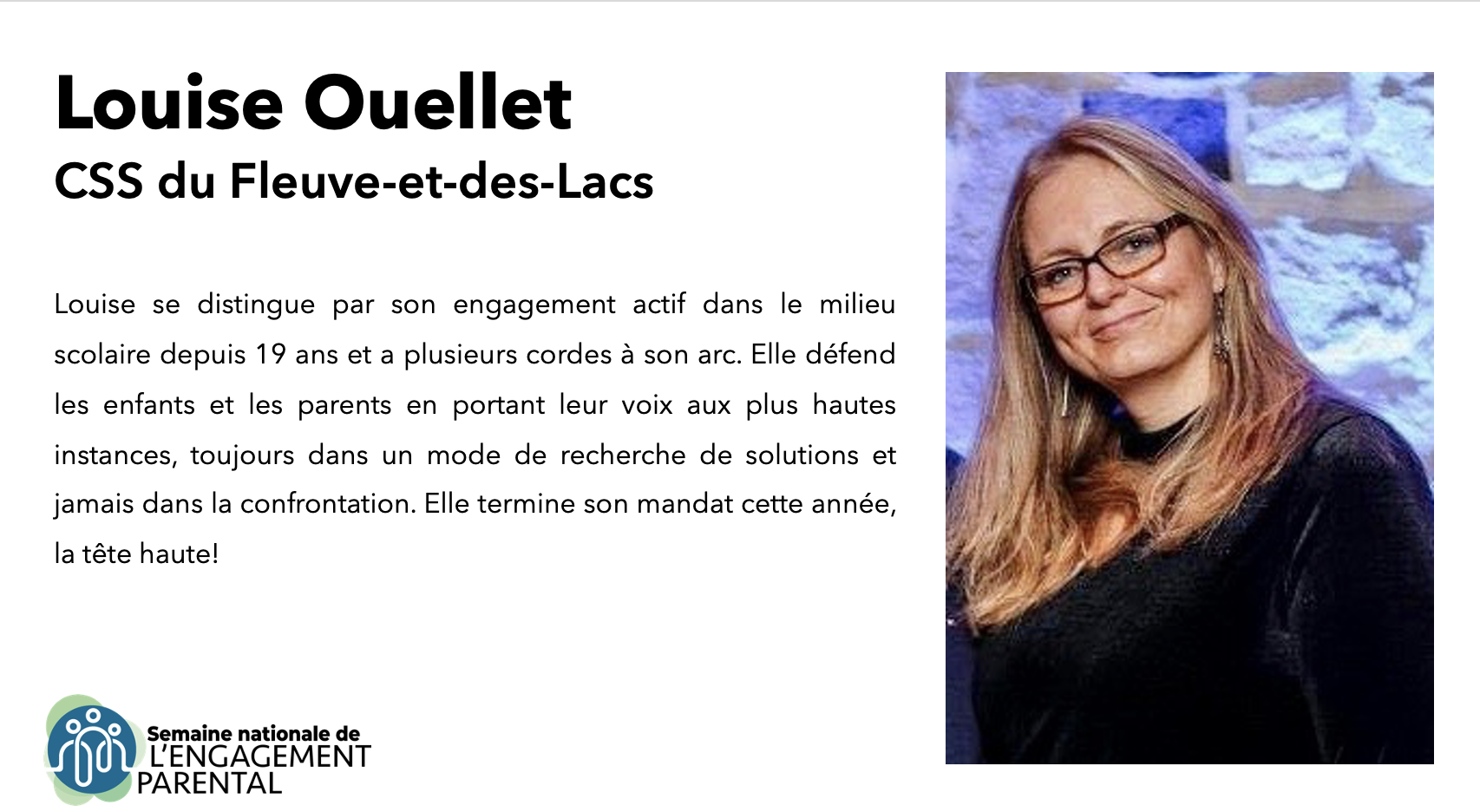 Louise Ouellet
CSS du Fleuve-et-des-Lacs

Louise se distingue par son engagement actif dans le milieu scolaire depuis 19 ans et a plusieurs cordes à son arc. Elle défend les enfants et les parents en portant leur voix aux plus hautes instances, toujours dans un mode de recherche de solutions et jamais dans la confrontation. Elle termine son mandat cette année, la tête haute!

Semaine nationale de
L'ENGAGEMENT
PARENTAL